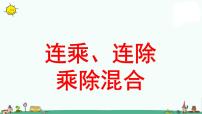 连乘、连除
乘除混合